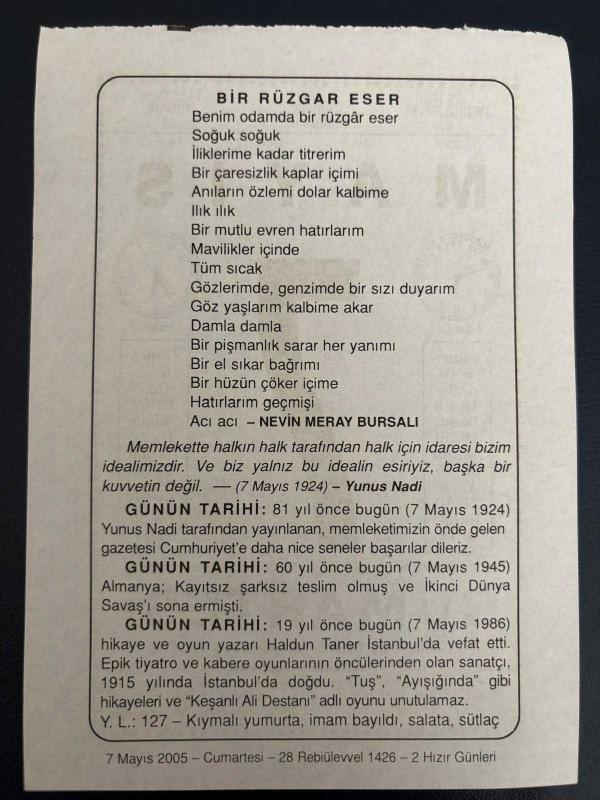 BİR RÜZGAR ESER
Benim odamda bir rüzgâr eser
Soğuk soğuk
İliklerime kadar titrerim
Bir çaresizlik kaplar içimi
Anıların özlemi dolar kalbime
Ilık ılık
Bir mutlu evren hatırlarım
Mavilikler içinde
Tüm sıcak
Gözlerimde, genzimde bir sızı duyarım
Göz yaşlarım kalbime akar
Damla damla
Bir pişmanlık sarar her yanımı
Bir el sıkar bağrımı
Bir hüzün çöker içime
Hatırlarım geçmişi
Acı acı – NEVİN MERAY BURSALI

Memlekette halkın halk tarafından halk için idaresi bizim idealimizdir. Ve biz yalnız bu idealin esiriyiz, başka bir kuvvetin değil. — (7 Mayıs 1924) – Yunus Nadi

GÜNÜN TARİHİ: 81 yıl önce bugün (7 Mayıs 1924) Yunus Nadi tarafından yayınlanan, memleketimizin önde gelen gazetesi Cumhuriyet'e daha nice seneler başarılar dileriz.

GÜNÜN TARİHİ: 60 yıl önce bugün (7 Mayıs 1945) Almanya; Kayıtsız şarksız teslim olmuş ve İkinci Dünya Savaş'ı sona ermişti.

GÜNÜN TARİHİ: 19 yıl önce bugün (7 Mayıs 1986) hikaye ve oyun yazarı Haldun Taner İstanbul'da vefat etti. Epik tiyatro ve kabere oyunlarının öncülerinden olan sanatçı, 1915 yılında İstanbul'da doğdu. "Tuş", "Ayışığında" gibi hikayeleri ve "Keşanlı Ali Destanı" adlı oyunu unutulamaz.
Y. L.: 127 – Kıymalı yumurta, imam bayıldı, salata, sütlaç

7 Mayıs 2005 – Cumartesi – 28 Rebiülevvel 1426 – 2 Hızır Günleri